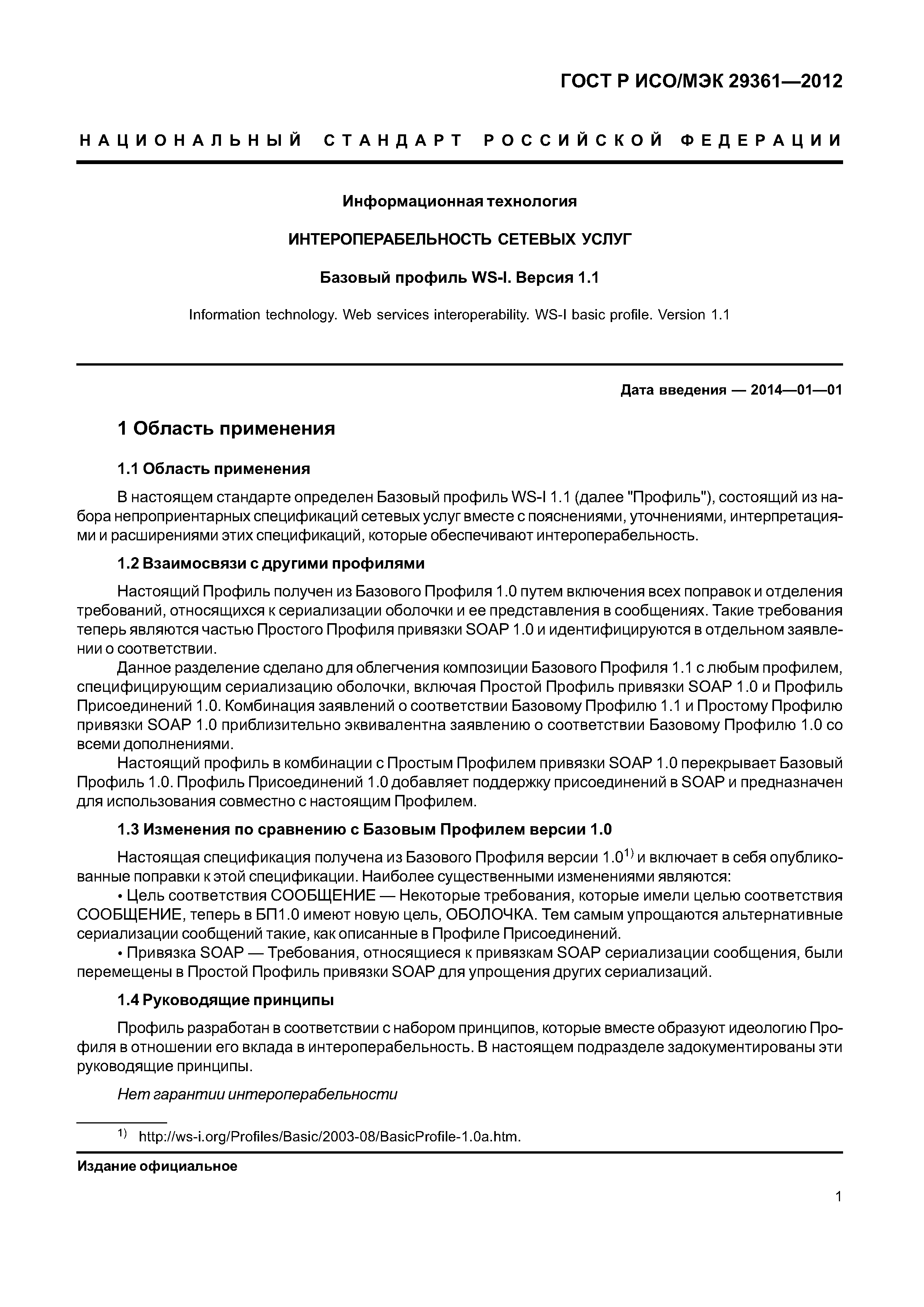 ГОСТ Р ИСО/МЭК 29361—2012

НАЦИОНАЛЬНЫЙ СТАНДАРТ РОССИЙСКОЙ ФЕДЕРАЦИИ

Информационная технология

ИНТЕРОПЕРАБЕЛЬНОСТЬ СЕТЕВЫХ УСЛУГ

Базовый профиль WS-I. Версия 1.1

Information technology. Web services interoperability. WS-I basic profile. Version 1.1

Дата введения — 2014—01—01

1 Область применения

1.1 Область применения

В настоящем стандарте определен Базовый профиль WS-I 1.1 (далее "Профиль"), состоящий из набора непроприентарных спецификаций сетевых услуг вместе с пояснениями, уточнениями, интерпретациями и расширениями этих спецификаций, которые обеспечивают интероперабельность.

1.2 Взаимосвязи с другими профилями

Настоящий Профиль получен из Базового Профиля 1.0 путем включения всех поправок и отделения требований, относящихся к сериализации оболочки и ее представления в сообщениях. Такие требования теперь являются частью Простого Профиля привязки SOAP 1.0 и идентифицируются в отдельном заявлении о соответствии.

Данное разделение сделано для облегчения композиции Базового Профиля 1.1 с любым профилем, специфицирующим сериализацию оболочки, включая Простой Профиль привязки SOAP 1.0 и Профиль Присоединений 1.0. Комбинация заявлений о соответствии Базовому Профилю 1.1 и Простому Профилю привязки SOAP 1.0 приблизительно эквивалентна заявлению о соответствии Базовому Профилю 1.0 со всеми дополнениями.

Настоящий профиль в комбинации с Простым Профилем привязки SOAP 1.0 перекрывает Базовый Профиль 1.0. Профиль Присоединений 1.0 добавляет поддержку присоединений в SOAP и предназначен для использования совместно с настоящим Профилем.

1.3 Изменения по сравнению с Базовым Профилем версии 1.0

Настоящая спецификация получена из Базового Профиля версии 1.0$^{1)}$ и включает в себя опубликованные поправки к этой спецификации. Наиболее существенными изменениями являются:

• Цель соответствия СООБЩЕНИЕ — Некоторые требования, которые имели целью соответствия СООБЩЕНИЕ, теперь в БП1.0 имеют новую цель, ОБОЛОЧКА. Тем самым упрощаются альтернативные сериализации сообщений такие, как описанные в Профиле Присоединений.

• Привязка SOAP — Требования, относящиеся к привязкам SOAP сериализации сообщения, были перемещены в Простой Профиль привязки SOAP для упрощения других сериализаций.

1.4 Руководящие принципы

Профиль разработан в соответствии с набором принципов, которые вместе образуют идеологию Профиля в отношении его вклада в интероперабельность. В настоящем подразделе задокументированы эти руководящие принципы.

Нет гарантии интероперабельности

$^{1)}$ http://ws-i.org/Profiles/Basic/2003-08/BasicProfile-1.0a.htm.

Издание официальное

1